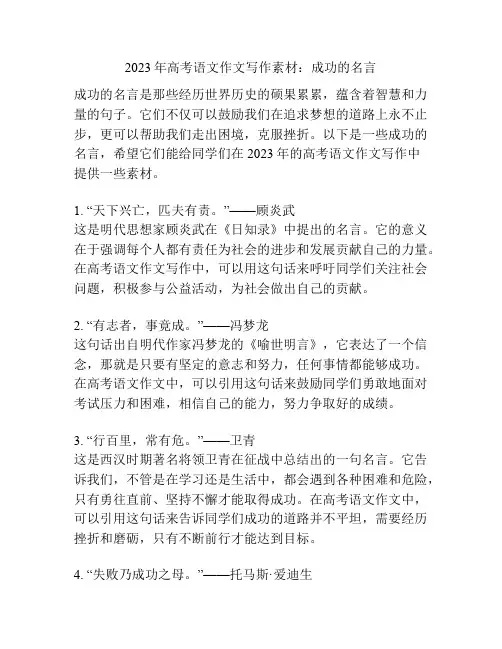 2023 年高考语文作文写作素材：成功的名言

成功的名言是那些经历世界历史的硕果累累，蕴含着智慧和力量的句子。它们不仅可以鼓励我们在追求梦想的道路上永不止步，更可以帮助我们走出困境，克服挫折。以下是一些成功的名言，希望它们能给同学们在 2023 年的高考语文作文写作中提供一些素材。

1. “天下兴亡，匹夫有责。”——顾炎武
这是明代思想家顾炎武在《日知录》中提出的名言。它的意义在于强调每个人都有责任为社会的进步和发展贡献自己的力量。在高考语文作文写作中，可以用这句话来呼吁同学们关注社会问题，积极参与公益活动，为社会做出自己的贡献。

2. “有志者，事竟成。”——冯梦龙
这句话出自明代作家冯梦龙的《喻世明言》，它表达了一个信念，那就是只要有坚定的意志和努力，任何事情都能够成功。在高考语文作文中，可以引用这句话来鼓励同学们勇敢地面对考试压力和困难，相信自己的能力，努力争取好的成绩。

3. “行百里，常有危。”——卫青
这是西汉时期著名将领卫青在征战中总结出的一句名言。它告诉我们，不管是在学习还是生活中，都会遇到各种困难和危险，只有勇往直前、坚持不懈才能取得成功。在高考语文作文中，可以引用这句话来告诉同学们成功的道路并不平坦，需要经历挫折和磨砺，只有不断前行才能达到目标。

4. “失败乃成功之母。”——托马斯·爱迪生